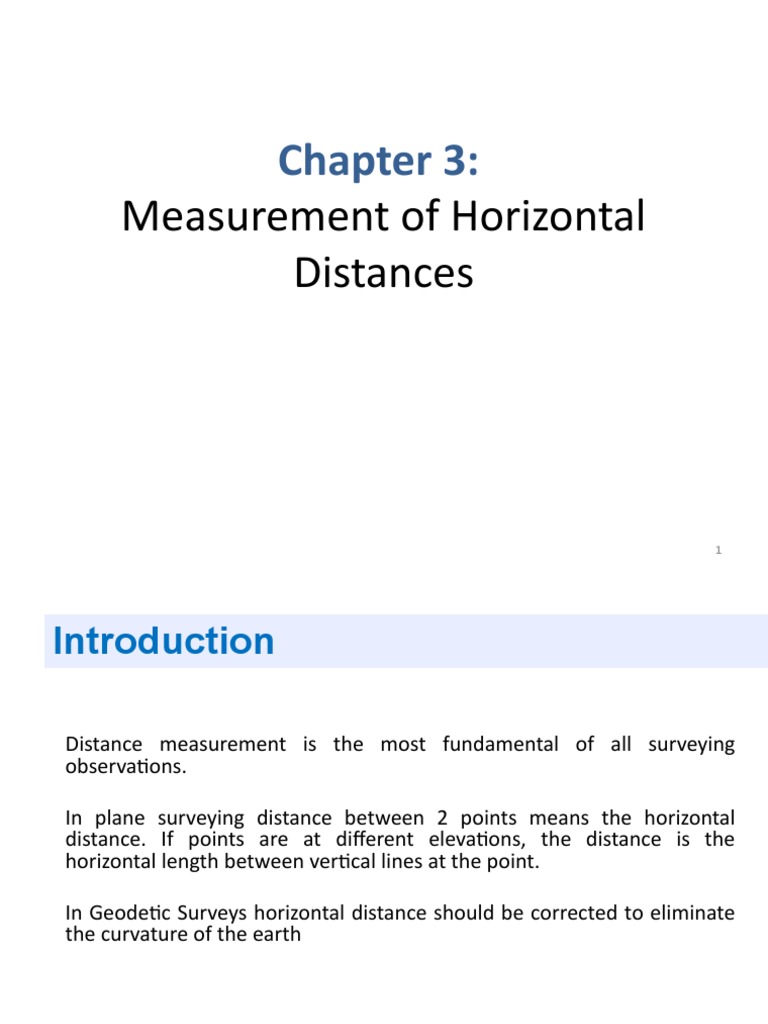 Chapter 3:
Measurement of Horizontal Distances

1

Introduction

Distance measurement is the most fundamental of all surveying observations.

In plane surveying distance between 2 points means the horizontal distance. If points are at different elevations, the distance is the horizontal length between vertical lines at the point.

In Geodetic Surveys horizontal distance should be corrected to eliminate the curvature of the earth